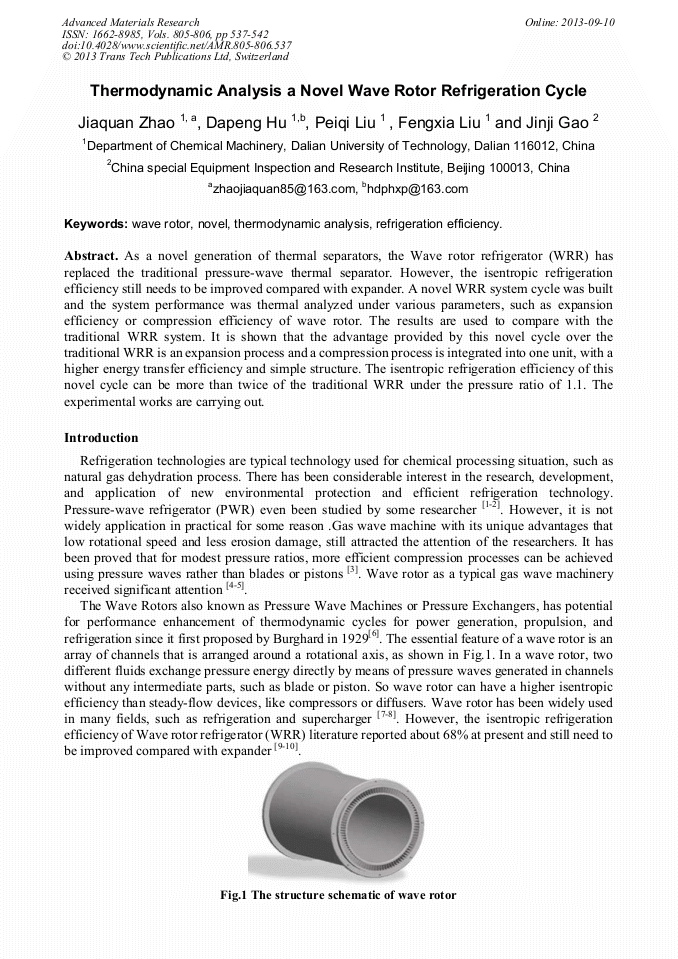 Advanced Materials Research
ISSN: 1662-8985, Vols. 805-806, pp 537-542
doi:10.4028/www.scientific.net/AMR.805-806.537
© 2013 Trans Tech Publications Ltd, Switzerland

Online: 2013-09-10

Thermodynamic Analysis a Novel Wave Rotor Refrigeration Cycle

Jiaquan Zhao $^{1, a}$, Dapeng Hu $^{1,b}$, Peiqi Liu $^{1}$ , Fengxia Liu $^{1}$ and Jinji Gao $^{2}$

$^{1}$Department of Chemical Machinery, Dalian University of Technology, Dalian 116012, China

$^{2}$China special Equipment Inspection and Research Institute, Beijing 100013, China

$^{a}$zhaojiaquan85@163.com, $^{b}$hdphxp@163.com

Keywords: wave rotor, novel, thermodynamic analysis, refrigeration efficiency.

Abstract. As a novel generation of thermal separators, the Wave rotor refrigerator (WRR) has replaced the traditional pressure-wave thermal separator. However, the isentropic refrigeration efficiency still needs to be improved compared with expander. A novel WRR system cycle was built and the system performance was thermal analyzed under various parameters, such as expansion efficiency or compression efficiency of wave rotor. The results are used to compare with the traditional WRR system. It is shown that the advantage provided by this novel cycle over the traditional WRR is an expansion process and a compression process is integrated into one unit, with a higher energy transfer efficiency and simple structure. The isentropic refrigeration efficiency of this novel cycle can be more than twice of the traditional WRR under the pressure ratio of 1.1. The experimental works are carrying out.

Introduction

Refrigeration technologies are typical technology used for chemical processing situation, such as natural gas dehydration process. There has been considerable interest in the research, development, and application of new environmental protection and efficient refrigeration technology. Pressure-wave refrigerator (PWR) even been studied by some researcher $^{[1-2]}$. However, it is not widely application in practical for some reason .Gas wave machine with its unique advantages that low rotational speed and less erosion damage, still attracted the attention of the researchers. It has been proved that for modest pressure ratios, more efficient compression processes can be achieved using pressure waves rather than blades or pistons $^{[3]}$. Wave rotor as a typical gas wave machinery received significant attention $^{[4-5]}$.

The Wave Rotors also known as Pressure Wave Machines or Pressure Exchangers, has potential for performance enhancement of thermodynamic cycles for power generation, propulsion, and refrigeration since it first proposed by Burghard in 1929$^{[6]}$. The essential feature of a wave rotor is an array of channels that is arranged around a rotational axis, as shown in Fig.1. In a wave rotor, two different fluids exchange pressure energy directly by means of pressure waves generated in channels without any intermediate parts, such as blade or piston. So wave rotor can have a higher isentropic efficiency than steady-flow devices, like compressors or diffusers. Wave rotor has been widely used in many fields, such as refrigeration and supercharger $^{[7-8]}$. However, the isentropic refrigeration efficiency of Wave rotor refrigerator (WRR) literature reported about 68% at present and still need to be improved compared with expander $^{[9-10]}$.

Fig.1 The structure schematic of wave rotor